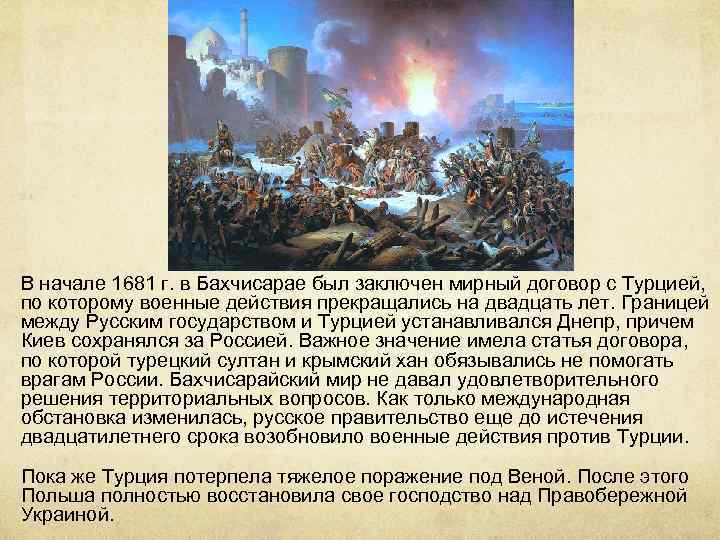 В начале 1681 г. в Бахчисарае был заключен мирный договор с Турцией, по которому военные действия прекращались на двадцать лет. Границей между Русским государством и Турцией устанавливался Днепр, причем Киев сохранялся за Россией. Важное значение имела статья договора, по которой турецкий султан и крымский хан обязывались не помогать врагам России. Бахчисарайский мир не давал удовлетворительного решения территориальных вопросов. Как только международная обстановка изменилась, русское правительство еще до истечения двадцатилетнего срока возобновило военные действия против Турции.

Пока же Турция потерпела тяжелое поражение под Веной. После этого Польша полностью восстановила свое господство над Правобережной Украиной.